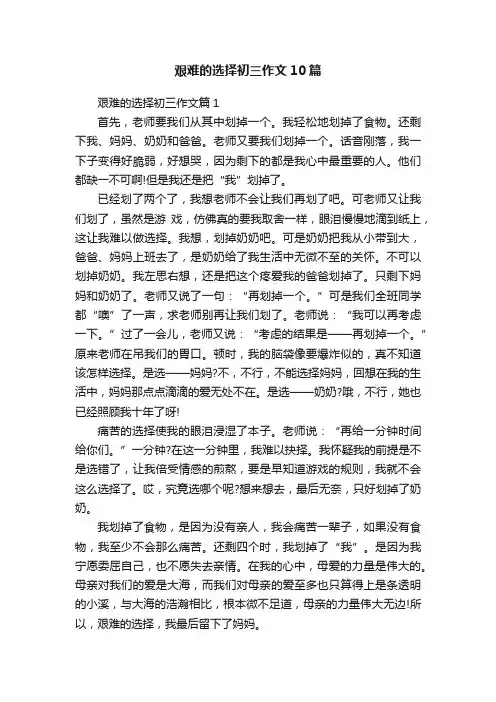 艰难的选择初三作文10篇

艰难的选择初三作文篇1

首先，老师要我们从其中划掉一个。我轻松地划掉了食物。还剩下我、妈妈、奶奶和爸爸。老师又要我们划掉一个。话音刚落，我一下子变得好脆弱，好想哭，因为剩下的都是我心中最重要的人。他们都缺一不可啊!但是我还是把“我”划掉了。

已经划了两个了，我想老师不会让我们再划了吧。可老师又让我们划了，虽然是游 戏，仿佛真的要我取舍一样，眼泪慢慢地滴到纸上，这让我难以做选择。我想，划掉奶奶吧。可是奶奶把我从小带到大，爸爸、妈妈上班去了，是奶奶给了我生活中无微不至的关怀。不可以划掉奶奶。我左思右想，还是把这个疼爱我的爸爸划掉了。只剩下妈妈和奶奶了。老师又说了一句：“再划掉一个。”可是我们全班同学都“噢”了一声，求老师别再让我们划了。老师说：“我可以再考虑一下。”过了一会儿，老师又说：“考虑的结果是——再划掉一个。”原来老师在吊我们的胃口。顿时，我的脑袋像要爆炸似的，真不知道该怎样选择。是选——妈妈?不，不行，不能选择妈妈，回想在我的生活中，妈妈那点点滴滴的爱无处不在。是选——奶奶?哦，不行，她也已经照顾我十年了呀!

痛苦的选择使我的眼泪浸湿了本子。老师说：“再给一分钟时间给你们。”一分钟?在这一分钟里，我难以抉择。我怀疑我的前提是不是选错了，让我倍受情感的煎熬，要是早知道游戏的规则，我就不会这么选择了。哎，究竟选哪个呢?想来想去，最后无奈，只好划掉了奶奶。

我划掉了食物，是因为没有亲人，我会痛苦一辈子，如果没有食物，我至少不会那么痛苦。还剩四个时，我划掉了“我”。是因为我宁愿委屈自己，也不愿失去亲情。在我的心中，母爱的力量是伟大的。母亲对我们的爱是大海，而我们对母亲的爱至多也只算得上是条透明的小溪，与大海的浩瀚相比，根本微不足道，母亲的力量伟大无边!所以，艰难的选择，我最后留下了妈妈。